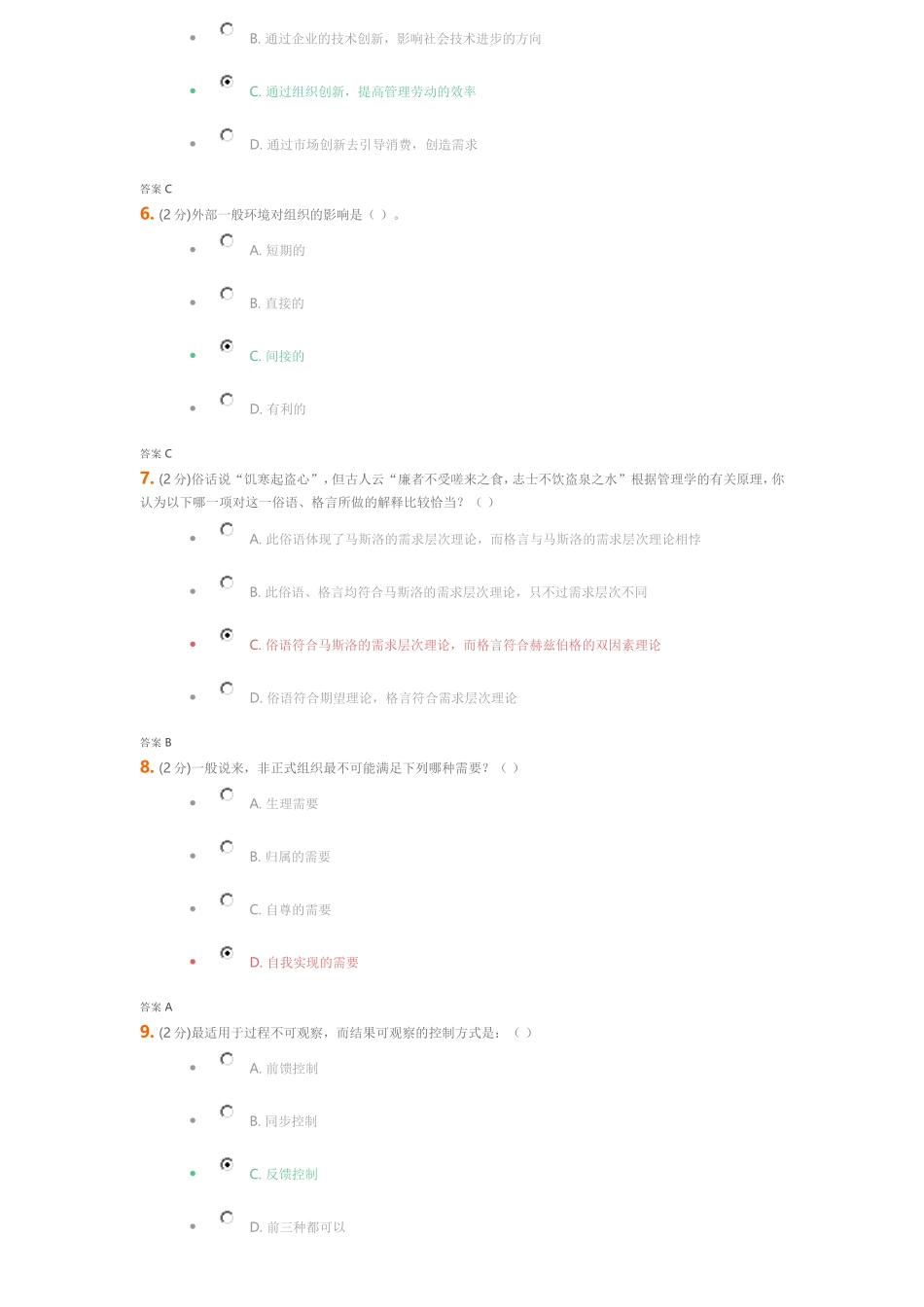 B. 通过企业的技术创新，影响社会技术进步的方向

C. 通过组织创新，提高管理劳动的效率

D. 通过市场创新去引导消费，创造需求

答案 C

6. (2 分)外部一般环境对组织的影响是（ ）。

A. 短期的

B. 直接的

C. 间接的

D. 有利的

答案 C

7. (2 分)俗话说“饥寒起盗心”，但古人云“廉者不受嗟来之食，志士不饮盗泉之水”根据管理学的有关原理，你认为以下哪一项对这一俗语、格言所做的解释比较恰当？（ ）

A. 此俗语体现了马斯洛的需求层次理论，而格言与马斯洛的需求层次理论相悖

B. 此俗语、格言均符合马斯洛的需求层次理论，只不过需求层次不同

C. 俗语符合马斯洛的需求层次理论，而格言符合赫兹伯格的双因素理论

D. 俗语符合期望理论，格言符合需求层次理论

答案 B

8. (2 分)一般说来，非正式组织最不可能满足下列哪种需要？（ ）

A. 生理需要

B. 归属的需要

C. 自尊的需要

D. 自我实现的需要

答案 A

9. (2 分)最适用于过程不可观察，而结果可观察的控制方式是：（ ）

A. 前馈控制

B. 同步控制

C. 反馈控制

D. 前三种都可以